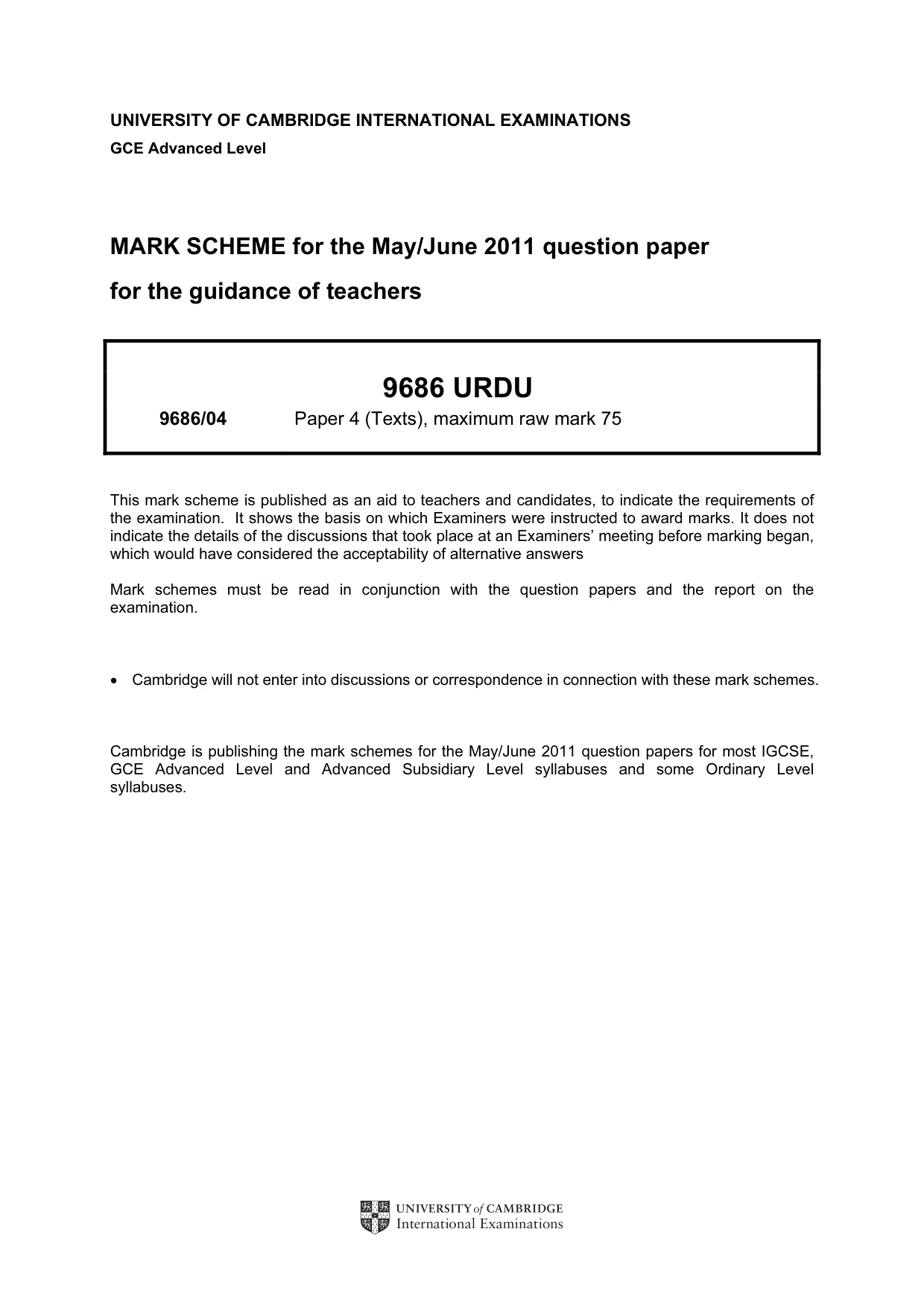 UNIVERSITY OF CAMBRIDGE INTERNATIONAL EXAMINATIONS
GCE Advanced Level

MARK SCHEME for the May/June 2011 question paper
for the guidance of teachers

9686 URDU

9686/04 Paper 4 (Texts), maximum raw mark 75

This mark scheme is published as an aid to teachers and candidates, to indicate the requirements of the examination. It shows the basis on which Examiners were instructed to award marks. It does not indicate the details of the discussions that took place at an Examiners' meeting before marking began, which would have considered the acceptability of alternative answers

Mark schemes must be read in conjunction with the question papers and the report on the examination.

• Cambridge will not enter into discussions or correspondence in connection with these mark schemes.

Cambridge is publishing the mark schemes for the May/June 2011 question papers for most IGCSE, GCE Advanced Level and Advanced Subsidiary Level syllabuses and some Ordinary Level syllabuses.

UNIVERSITY of CAMBRIDGE
International Examinations